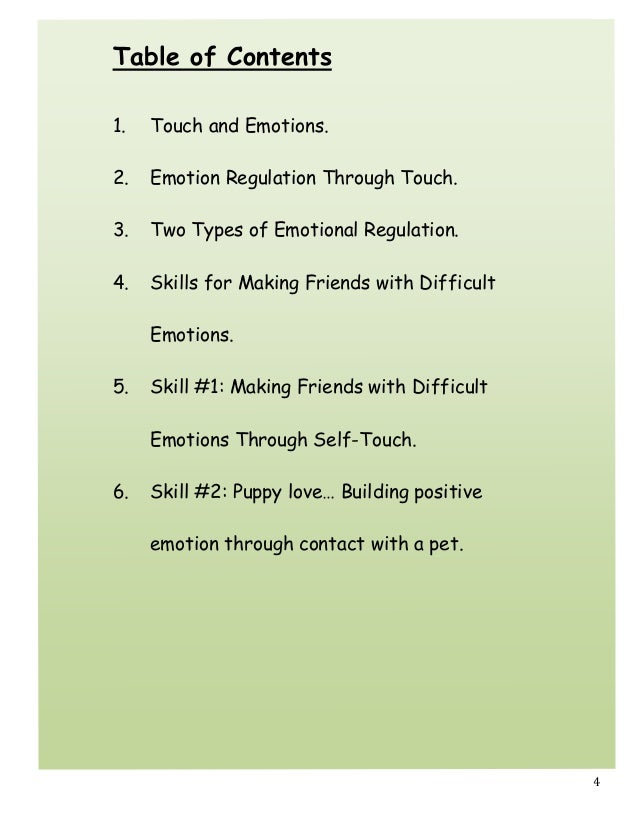 Table of Contents

1. Touch and Emotions.

2. Emotion Regulation Through Touch.

3. Two Types of Emotional Regulation.

4. Skills for Making Friends with Difficult Emotions.

5. Skill #1: Making Friends with Difficult Emotions Through Self-Touch.

6. Skill #2: Puppy love… Building positive emotion through contact with a pet.

4